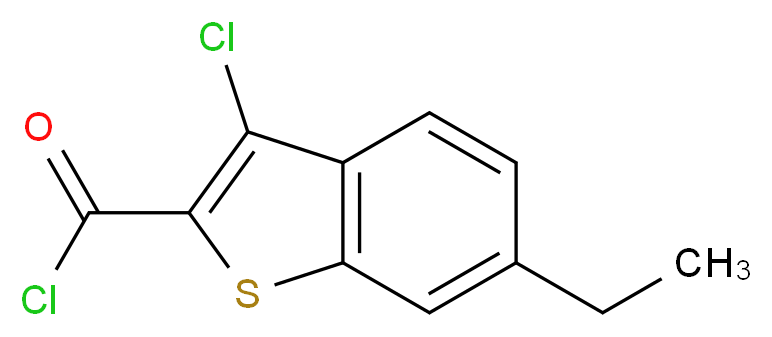 Cl
O
Cl
S
$CH_3$